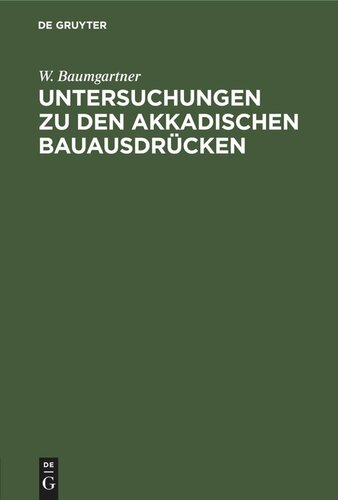 DE GRUYTER

W. Baumgartner

UNTERSUCHUNGEN ZU DEN AKKADISCHEN BAUAUSDRÜCKEN

DE G